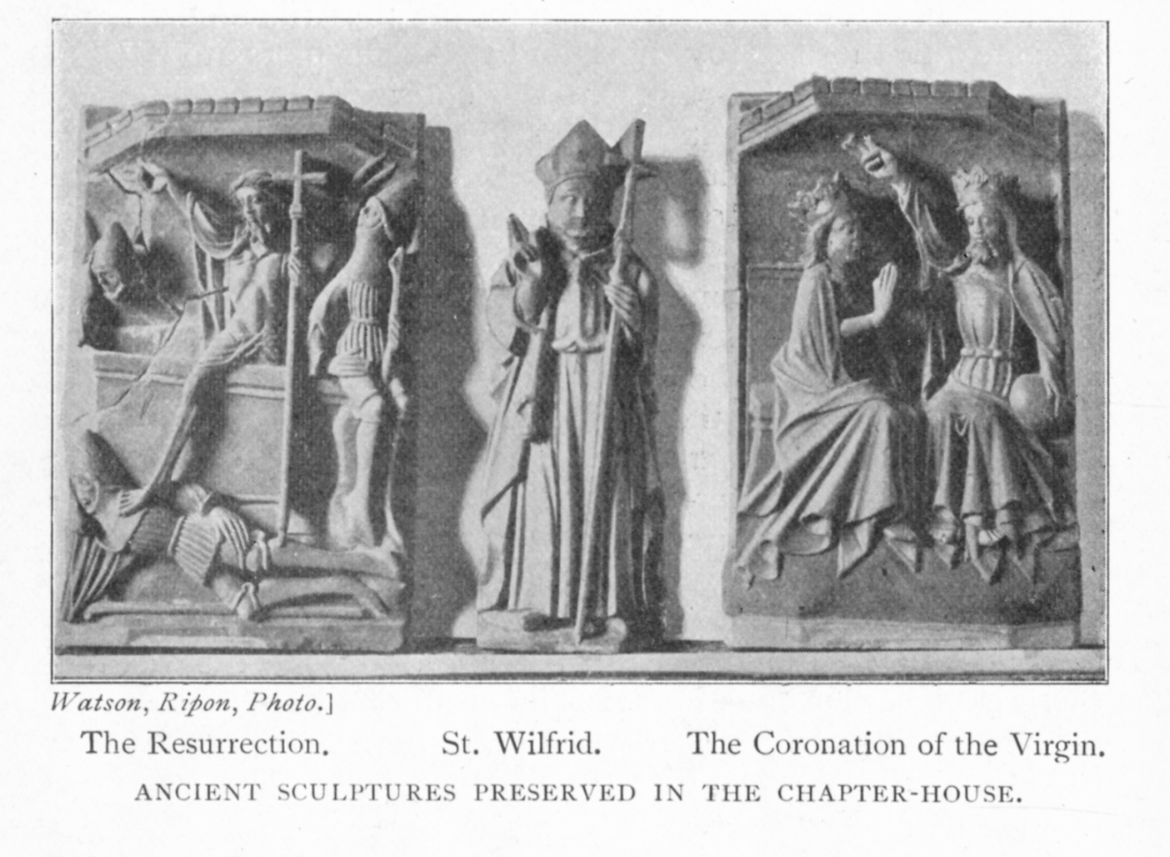 Watson, Ripon, Photo.]

The Resurrection.  St. Wilfrid.  The Coronation of the Virgin.

ANCIENT SCULPTURES PRESERVED IN THE CHAPTER-HOUSE.